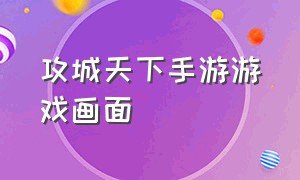 攻城天下手游游戏画面